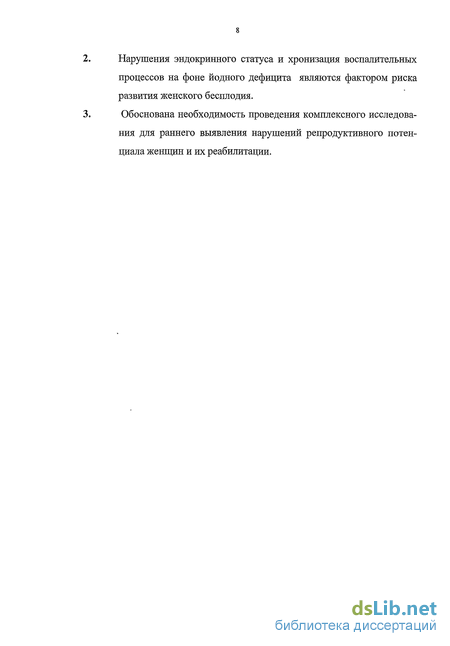 8

2. Нарушения эндокринного статуса и хронизация воспалительных процессов на фоне йодного дефицита являются фактором риска развития женского бесплодия.

3. Обоснована необходимость проведения комплексного исследования для раннего выявления нарушений репродуктивного потенциала женщин и их реабилитации.

dsLib.net
библиотека диссертаций